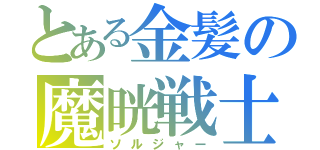 とある金髪の魔晄戦士
ソルジャー